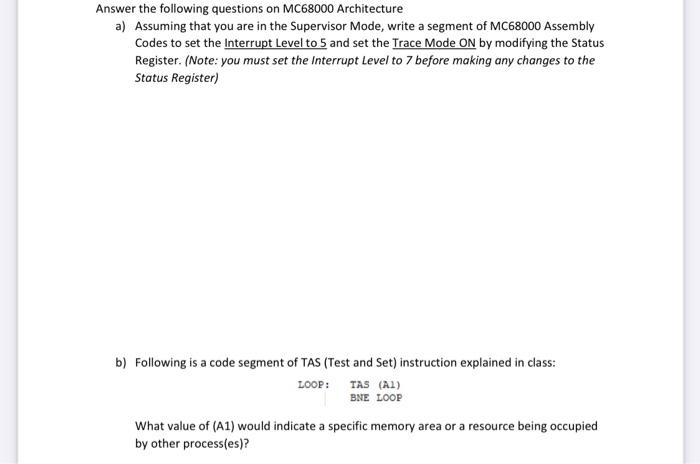 Answer the following questions on MC68000 Architecture

a) Assuming that you are in the Supervisor Mode, write a segment of MC68000 Assembly Codes to set the Interrupt Level to 5 and set the Trace Mode ON by modifying the Status Register. (Note: you must set the Interrupt Level to 7 before making any changes to the Status Register)

b) Following is a code segment of TAS (Test and Set) instruction explained in class:

LOOP: TAS (A1)
BNE LOOP

What value of (A1) would indicate a specific memory area or a resource being occupied by other process(es)?